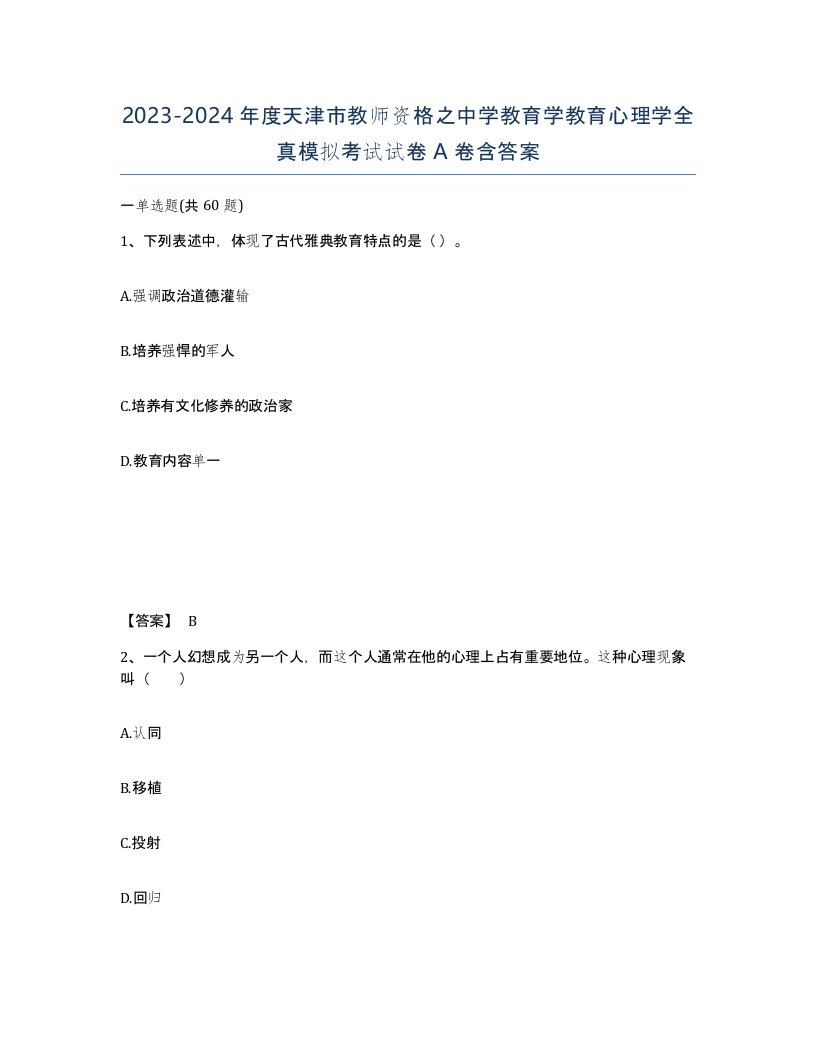 2023-2024年度天津市教师资格之中学教育学教育心理学全真模拟考试试卷A卷含答案

一单选题(共60题)

1、下列表述中，体现了古代雅典教育特点的是（）。

A.强调政治道德灌输

B.培养强悍的军人

C.培养有文化修养的政治家

D.教育内容单一

【答案】 B

2、一个人幻想成为另一个人，而这个人通常在他的心理上占有重要地位。这种心理现象叫（　　）

A.认同

B.移植

C.投射

D.回归